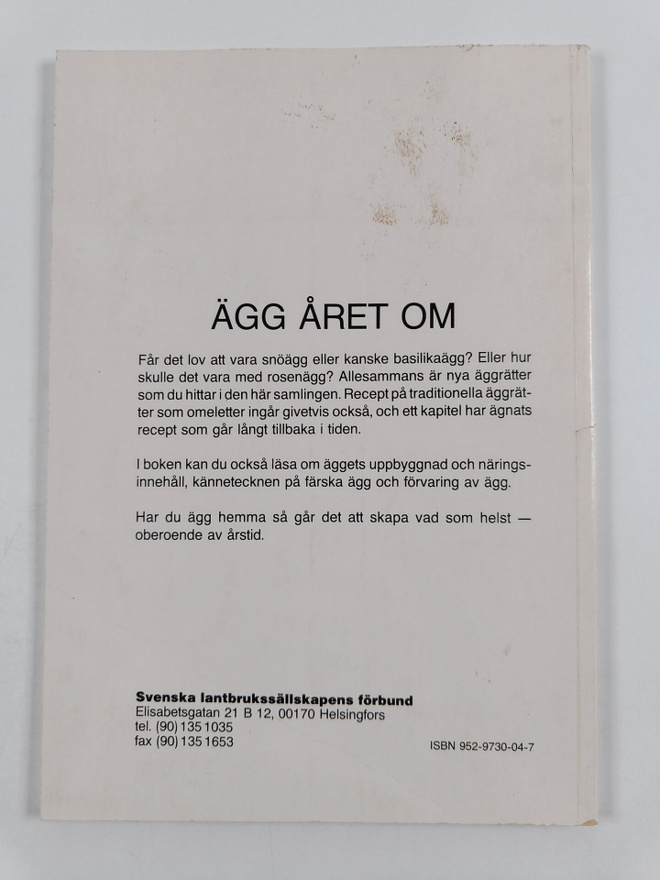 ÄGG ÅRET OM

Får det lov att vara snöägg eller kanske basilikaägg? Eller hur skulle det vara med rosenägg? Allesammans är nya äggrätter som du hittar i den här samlingen. Recept på traditionella äggrätter som omeletter ingår givetvis också, och ett kapitel har ägnats recept som går långt tillbaka i tiden.

I boken kan du också läsa om äggets uppbyggnad och näringsinnehåll, kännetecknen på färska ägg och förvaring av ägg.

Har du ägg hemma så går det att skapa vad som helst — oberoende av årstid.

Svenska lantbrukssällskapens förbund
Elisabetsgatan 21 B 12, 00170 Helsingfors
tel. (90) 135 1035
fax (90) 135 1653

ISBN 952-9730-04-7